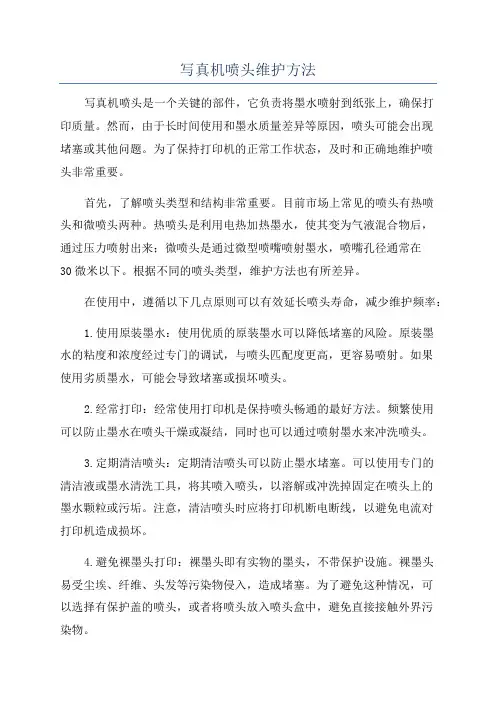 写真机喷头维护方法

写真机喷头是一个关键的部件，它负责将墨水喷射到纸张上，确保打印质量。然而，由于长时间使用和墨水质量差异等原因，喷头可能会出现堵塞或其他问题。为了保持打印机的正常工作状态，及时和正确地维护喷头非常重要。

首先，了解喷头类型和结构非常重要。目前市场上常见的喷头有热喷头和微喷头两种。热喷头是利用电热加热墨水，使其变为气液混合物后，通过压力喷射出来；微喷头是通过微型喷嘴喷射墨水，喷嘴孔径通常在30微米以下。根据不同的喷头类型，维护方法也有所差异。

在使用中，遵循以下几点原则可以有效延长喷头寿命，减少维护频率：

1.使用原装墨水：使用优质的原装墨水可以降低堵塞的风险。原装墨水的粘度和浓度经过专门的调试，与喷头匹配度更高，更容易喷射。如果使用劣质墨水，可能会导致堵塞或损坏喷头。

2.经常打印：经常使用打印机是保持喷头畅通的最好方法。频繁使用可以防止墨水在喷头干燥或凝结，同时也可以通过喷射墨水来冲洗喷头。

3.定期清洁喷头：定期清洁喷头可以防止墨水堵塞。可以使用专门的清洁液或墨水清洗工具，将其喷入喷头，以溶解或冲洗掉固定在喷头上的墨水颗粒或污垢。注意，清洁喷头时应将打印机断电断线，以避免电流对打印机造成损坏。

4.避免裸墨头打印：裸墨头即有实物的墨头，不带保护设施。裸墨头易受尘埃、纤维、头发等污染物侵入，造成堵塞。为了避免这种情况，可以选择有保护盖的喷头，或者将喷头放入喷头盒中，避免直接接触外界污染物。